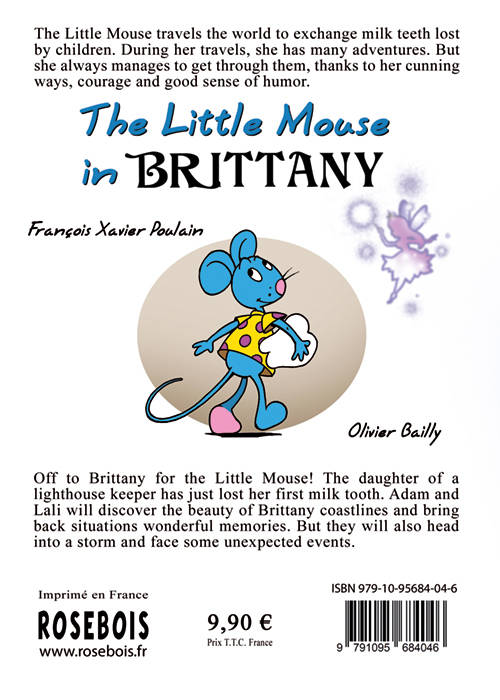 The Little Mouse travels the world to exchange milk teeth lost by children. During her travels, she has many adventures. But she always manages to get through them, thanks to her cunning ways, courage and good sense of humor.

The Little Mouse in BRITTANY

François Xavier Poulain

Olivier Bailly

Off to Brittany for the Little Mouse! The daughter of a lighthouse keeper has just lost her first milk tooth. Adam and Lali will discover the beauty of Brittany coastlines and bring back situations wonderful memories. But they will also head into a storm and face some unexpected events.

Imprimé en France

ROSEBOIS

www.rosebois.fr

9,90 €

Prix T.T.C. France

ISBN 979-10-95684-04-6

9 791095 684046